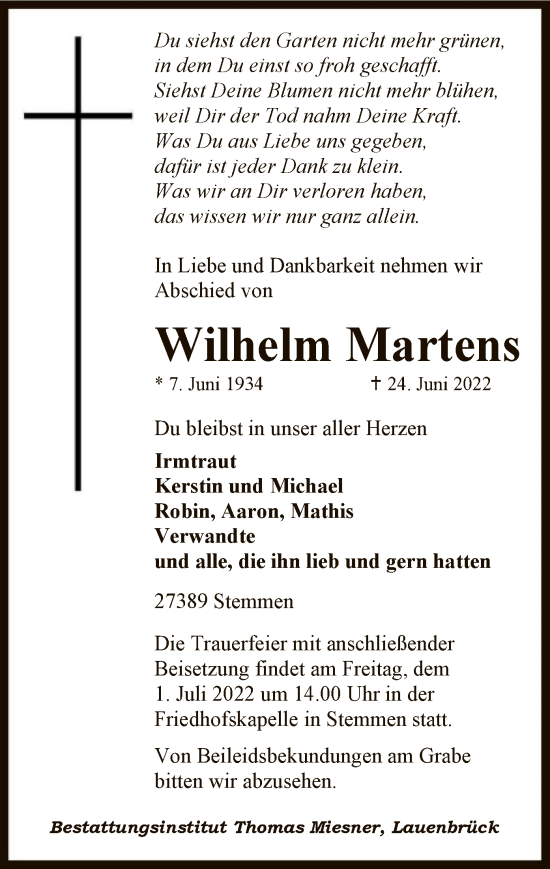 Du siehst den Garten nicht mehr grünen,
in dem Du einst so froh geschafft.
Siehst Deine Blumen nicht mehr blühen,
weil Dir der Tod nahm Deine Kraft.
Was Du aus Liebe uns gegeben,
dafür ist jeder Dank zu klein.
Was wir an Dir verloren haben,
das wissen wir nur ganz allein.

In Liebe und Dankbarkeit nehmen wir Abschied von

Wilhelm Martens

* 7. Juni 1934 † 24. Juni 2022

Du bleibst in unser aller Herzen

Irmtraut
Kerstin und Michael
Robin, Aaron, Mathis
Verwandte
und alle, die ihn lieb und gern hatten

27389 Stemmen

Die Trauerfeier mit anschließender Beisetzung findet am Freitag, dem 1. Juli 2022 um 14.00 Uhr in der Friedhofskapelle in Stemmen statt.

Von Beileidsbekundungen am Grabe bitten wir abzusehen.

Bestattungsinstitut Thomas Miesner, Lauenbrück